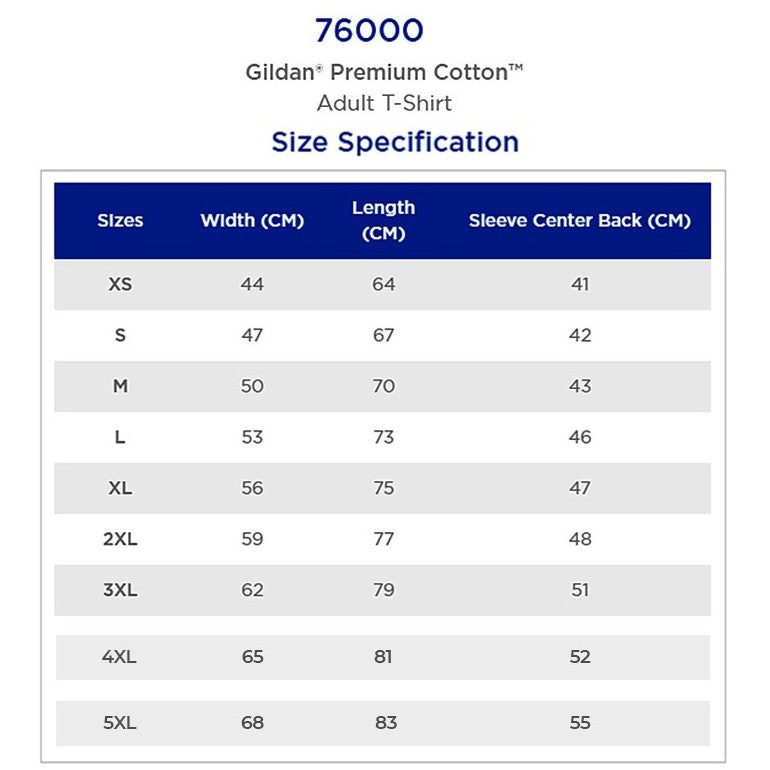 76000

Gildan® Premium Cotton™
Adult T-Shirt

Size Specification

| Sizes | Width (CM) | Length (CM) | Sleeve Center Back (CM) |
|---|---|---|---|
| XS | 44 | 64 | 41 |
| S | 47 | 67 | 42 |
| M | 50 | 70 | 43 |
| L | 53 | 73 | 46 |
| XL | 56 | 75 | 47 |
| 2XL | 59 | 77 | 48 |
| 3XL | 62 | 79 | 51 |
| 4XL | 65 | 81 | 52 |
| 5XL | 68 | 83 | 55 |